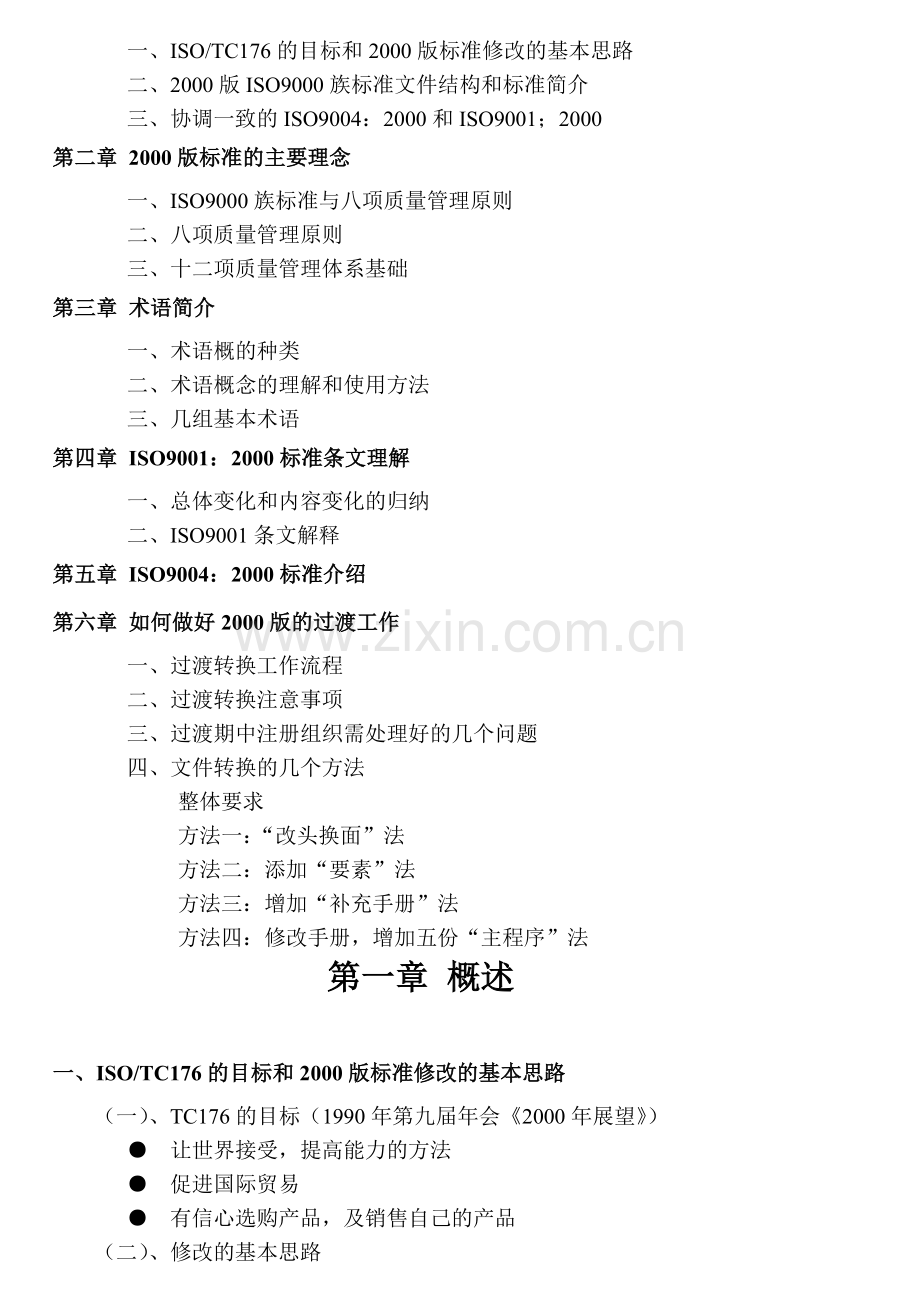 一、ISO/TC176的目标和2000版标准修改的基本思路
二、2000版ISO9000族标准文件结构和标准简介
三、协调一致的ISO9004：2000和ISO9001；2000

第二章 2000版标准的主要理念

一、ISO9000族标准与八项质量管理原则
二、八项质量管理原则
三、十二项质量管理体系基础

第三章 术语简介

一、术语概的种类
二、术语概念的理解和使用方法
三、几组基本术语

第四章 ISO9001：2000标准条文理解

一、总体变化和内容变化的归纳
二、ISO9001条文解释

第五章 ISO9004：2000标准介绍

第六章 如何做好2000版的过渡工作

一、过渡转换工作流程
二、过渡转换注意事项
三、过渡期中注册组织需处理好的几个问题
四、文件转换的几个方法
整体要求
方法一：“改头换面”法
方法二：添加“要素”法
方法三：增加“补充手册”法
方法四：修改手册，增加五份“主程序”法

第一章 概述

一、ISO/TC176的目标和2000版标准修改的基本思路

（一）、TC176的目标（1990年第九届年会《2000年展望》）
• 让世界接受，提高能力的方法
• 促进国际贸易
• 有信心选购产品，及销售自己的产品
（二）、修改的基本思路

www.zixin.com.cn